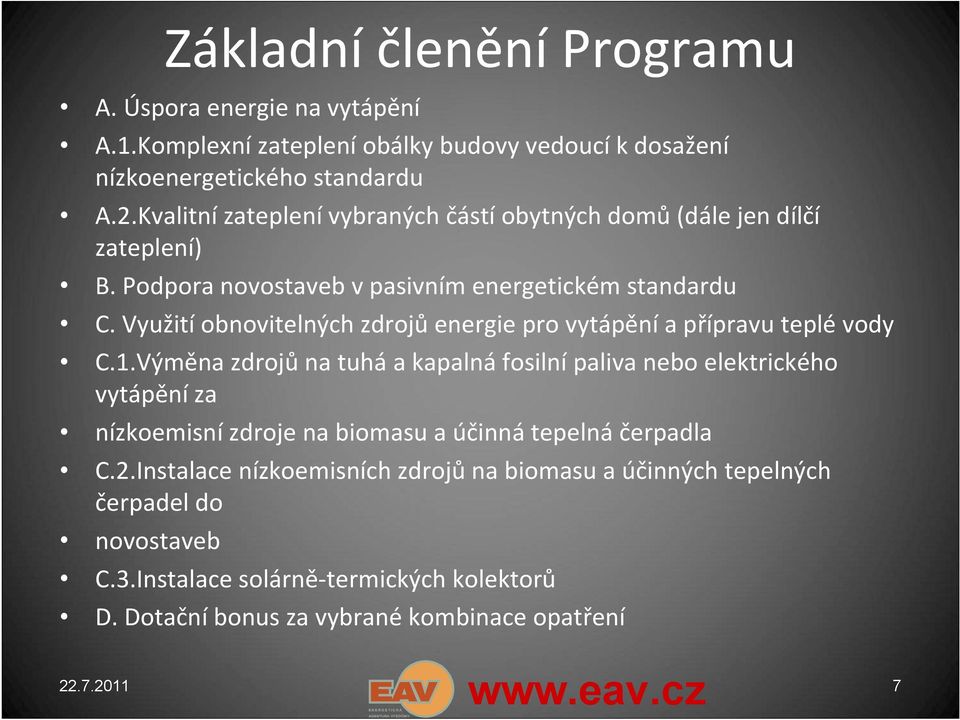 Základní členění Programu

• A. Úspora energie na vytápění
• A.1.Komplexní zateplení obálky budovy vedoucí k dosažení nízkoenergetického standardu
• A.2.Kvalitní zateplení vybraných částí obytných domů (dále jen dílčí zateplení)
• B. Podpora novostaveb v pasivním energetickém standardu
• C. Využití obnovitelných zdrojů energie pro vytápění a přípravu teplé vody
• C.1.Výměna zdrojů na tuhá a kapalná fosilní paliva nebo elektrického vytápění za
• nízkoemisní zdroje na biomasu a účinná tepelná čerpadla
• C.2.Instalace nízkoemisních zdrojů na biomasu a účinných tepelných čerpadel do
• novostaveb
• C.3.Instalace solárně-termických kolektorů
• D. Dotační bonus za vybrané kombinace opatření

22.7.2011
EAV
www.eav.cz
7